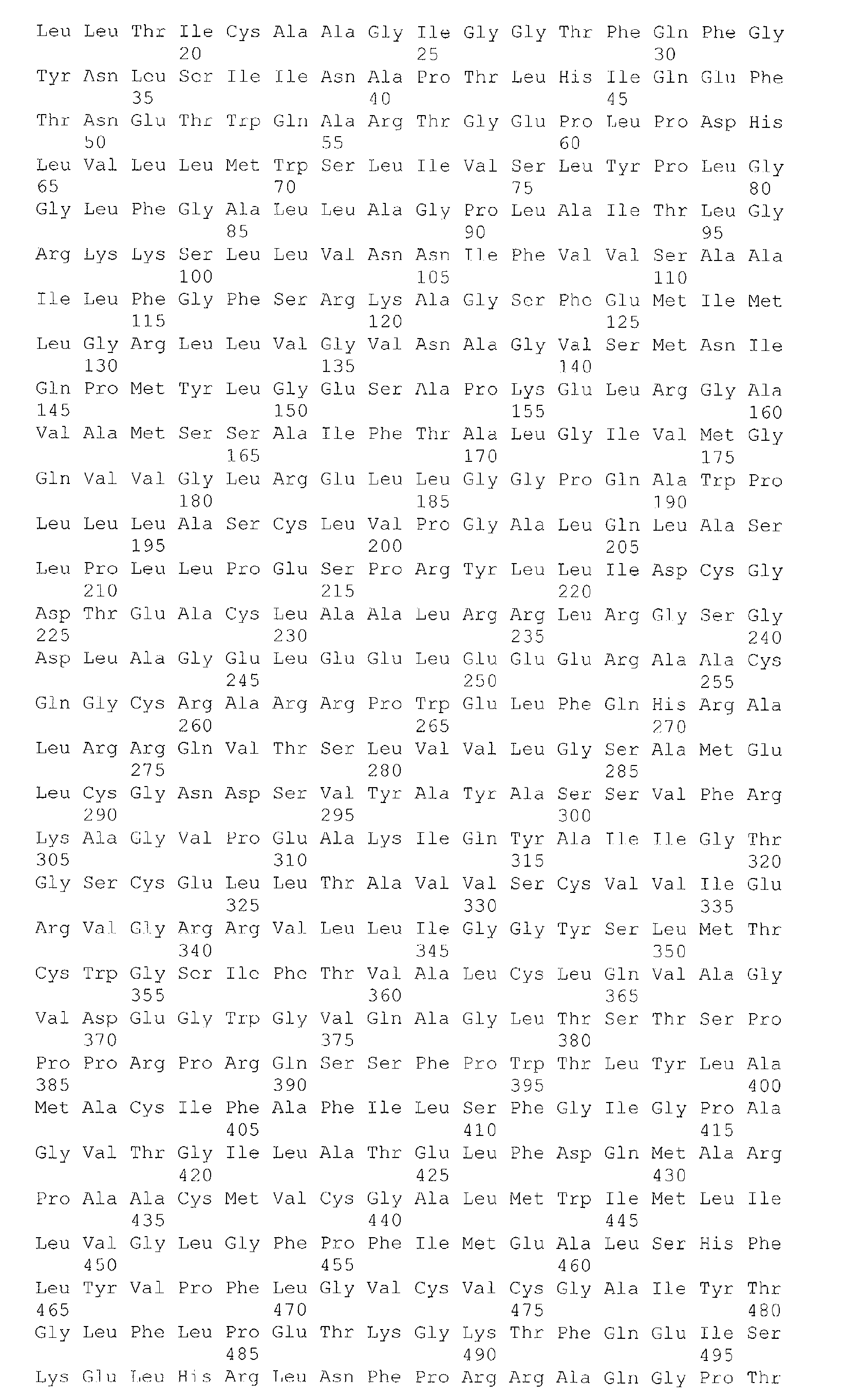 Leu Leu Thr Ile Cys Ala Ala Gly Ile Gly Gly Thr Phe Gln Phe Gly
20 25 30
Tyr Asn Leu Ser Ile Ile Asn Ala Pro Thr Leu His Ile Gln Glu Phe
35 40 45
Thr Asn Glu Thr Trp Gln Ala Arg Thr Gly Glu Pro Leu Pro Asp His
50 55 60
Leu Val Leu Leu Met Trp Ser Leu Ile Val Ser Leu Tyr Pro Leu Gly
65 70 75 80
Gly Leu Phe Gly Ala Leu Leu Ala Gly Pro Leu Ala Ile Thr Leu Gly
85 90 95
Arg Lys Lys Ser Leu Leu Val Asn Asn Ile Phe Val Val Ser Ala Ala
100 105 110
Ile Leu Phe Gly Phe Ser Arg Lys Ala Gly Ser Phe Glu Met Ile Met
115 120 125
Leu Gly Arg Leu Leu Val Gly Val Asn Ala Gly Val Ser Met Asn Ile
130 135 140
Gln Pro Met Tyr Leu Gly Glu Ser Ala Pro Lys Glu Leu Arg Gly Ala
145 150 155 160
Val Ala Met Ser Ser Ala Ile Phe Thr Ala Leu Gly Ile Val Met Gly
165 170 175
Gln Val Val Gly Leu Arg Glu Leu Leu Gly Gly Pro Gln Ala Trp Pro
180 185 190
Leu Leu Leu Ala Ser Cys Leu Val Pro Gly Ala Leu Gln Leu Ala Ser
195 200 205
Leu Pro Leu Leu Pro Glu Ser Pro Arg Tyr Leu Leu Ile Asp Cys Gly
210 215 220
Asp Thr Glu Ala Cys Leu Ala Ala Leu Arg Arg Leu Arg Gly Ser Gly
225 230 235 240
Asp Leu Ala Gly Glu Leu Glu Glu Leu Glu Glu Glu Arg Ala Ala Cys
245 250 255
Gln Gly Cys Arg Ala Arg Arg Pro Trp Glu Leu Phe Gln His Arg Ala
260 265 270
Leu Arg Arg Gln Val Thr Ser Leu Val Val Leu Gly Ser Ala Met Glu
275 280 285
Leu Cys Gly Asn Asp Ser Val Tyr Ala Tyr Ala Ser Ser Val Phe Arg
290 295 300
Lys Ala Gly Val Pro Glu Ala Lys Ile Gln Tyr Ala Ile Ile Gly Thr
305 310 315 320
Gly Ser Cys Glu Leu Leu Thr Ala Val Val Ser Cys Val Val Ile Glu
325 330 335
Arg Val Gly Arg Arg Val Leu Leu Ile Gly Gly Tyr Ser Leu Met Thr
340 345 350
Cys Trp Gly Ser Ile Phe Thr Val Ala Leu Cys Leu Gln Val Ala Gly
355 360 365
Val Asp Glu Gly Trp Gly Val Gln Ala Gly Leu Thr Ser Thr Ser Pro
370 375 380
Pro Pro Arg Pro Arg Gln Ser Ser Phe Pro Trp Thr Leu Tyr Leu Ala
385 390 395 400
Met Ala Cys Ile Phe Ala Phe Ile Leu Ser Phe Gly Ile Gly Pro Ala
405 410 415
Gly Val Thr Gly Ile Leu Ala Thr Glu Leu Phe Asp Gln Met Ala Arg
420 425 430
Pro Ala Ala Cys Met Val Cys Gly Ala Leu Met Trp Ile Met Leu Ile
435 440 445
Leu Val Gly Leu Gly Phe Pro Phe Ile Met Glu Ala Leu Ser His Phe
450 455 460
Leu Tyr Val Pro Phe Leu Gly Val Cys Val Cys Gly Ala Ile Tyr Thr
465 470 475 480
Gly Leu Phe Leu Pro Glu Thr Lys Gly Lys Thr Phe Gln Glu Ile Ser
485 490 495
Lys Glu Leu His Arg Leu Asn Phe Pro Arg Arg Ala Gln Gly Pro Thr